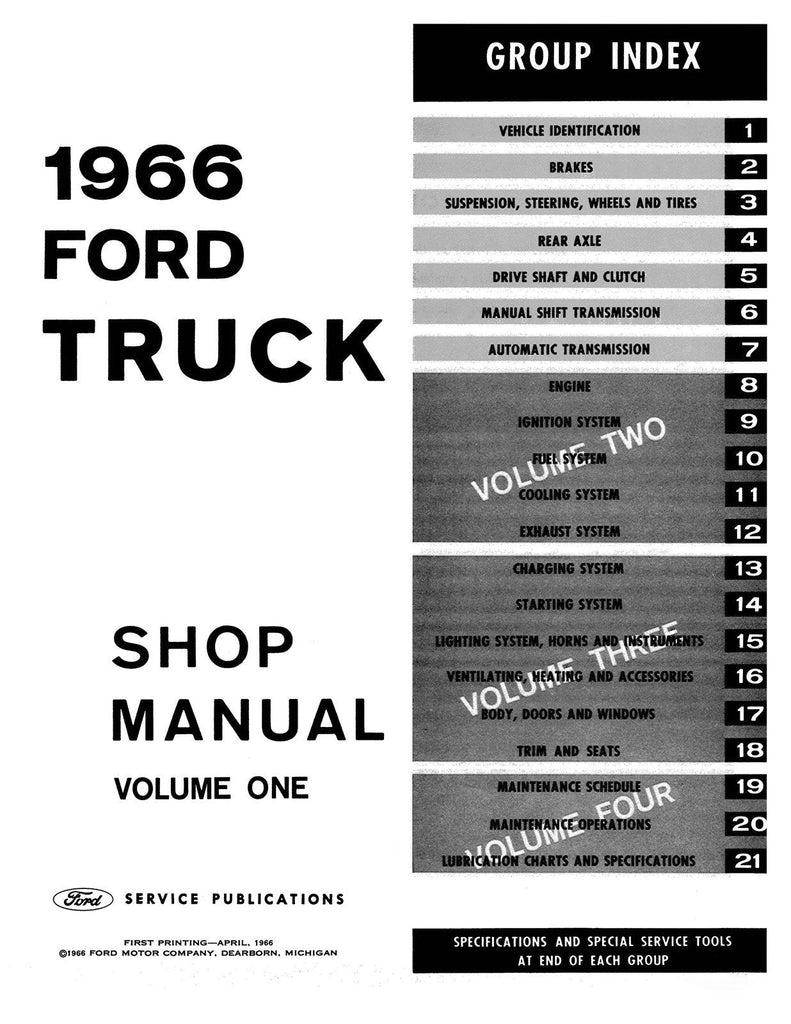 1966
FORD
TRUCK

SHOP
MANUAL
VOLUME ONE

Ford SERVICE PUBLICATIONS

FIRST PRINTING—APRIL, 1966
©1966 FORD MOTOR COMPANY, DEARBORN, MICHIGAN

GROUP INDEX

VEHICLE IDENTIFICATION 1
BRAKES 2
SUSPENSION, STEERING, WHEELS AND TIRES 3
REAR AXLE 4
DRIVE SHAFT AND CLUTCH 5
MANUAL SHIFT TRANSMISSION 6
AUTOMATIC TRANSMISSION 7
ENGINE 8
IGNITION SYSTEM 9
FUEL SYSTEM 10
COOLING SYSTEM 11
EXHAUST SYSTEM 12
CHARGING SYSTEM 13
STARTING SYSTEM 14
LIGHTING SYSTEM, HORNS AND INSTRUMENTS 15
VENTILATING, HEATING AND ACCESSORIES 16
BODY, DOORS AND WINDOWS 17
TRIM AND SEATS 18
MAINTENANCE SCHEDULE 19
MAINTENANCE OPERATIONS 20
LUBRICATION CHARTS AND SPECIFICATIONS 21

SPECIFICATIONS AND SPECIAL SERVICE TOOLS
AT END OF EACH GROUP

VOLUME TWO
VOLUME THREE
VOLUME FOUR